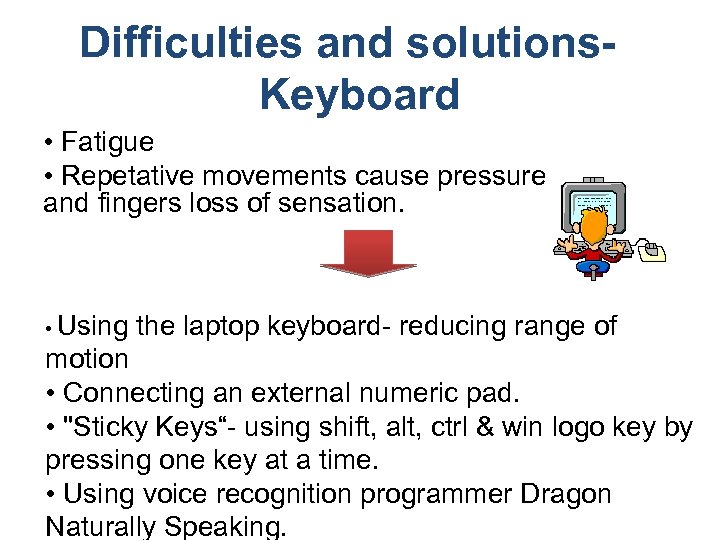 Difficulties and solutions- Keyboard

• Fatigue

• Repetative movements cause pressure and fingers loss of sensation.

• Using the laptop keyboard- reducing range of motion

• Connecting an external numeric pad.

• "Sticky Keys“- using shift, alt, ctrl & win logo key by pressing one key at a time.

• Using voice recognition programmer Dragon Naturally Speaking.